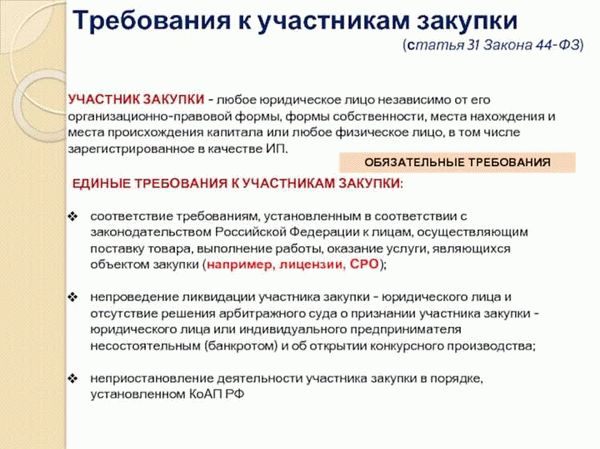 Требования к участникам закупки

(статья 31 Закона 44-ФЗ)

УЧАСТНИК ЗАКУПКИ - любое юридическое лицо независимо от его организационно-правовой формы, формы собственности, места нахождения и места происхождения капитала или любое физическое лицо, в том числе зарегистрированное в качестве ИП.

ОБЯЗАТЕЛЬНЫЕ ТРЕБОВАНИЯ

ЕДИНЫЕ ТРЕБОВАНИЯ К УЧАСТНИКАМ ЗАКУПКИ:

❖ соответствие требованиям, установленным в соответствии с законодательством Российской Федерации к лицам, осуществляющим поставку товара, выполнение работы, оказание услуги, являющихся объектом закупки (например, лицензии, СРО);

❖ непроведение ликвидации участника закупки - юридического лица и отсутствие решения арбитражного суда о признании участника закупки - юридического лица или индивидуального предпринимателя несостоятельным (банкротом) и об открытии конкурсного производства;

❖ неприостановление деятельности участника закупки в порядке, установленном КоАП РФ